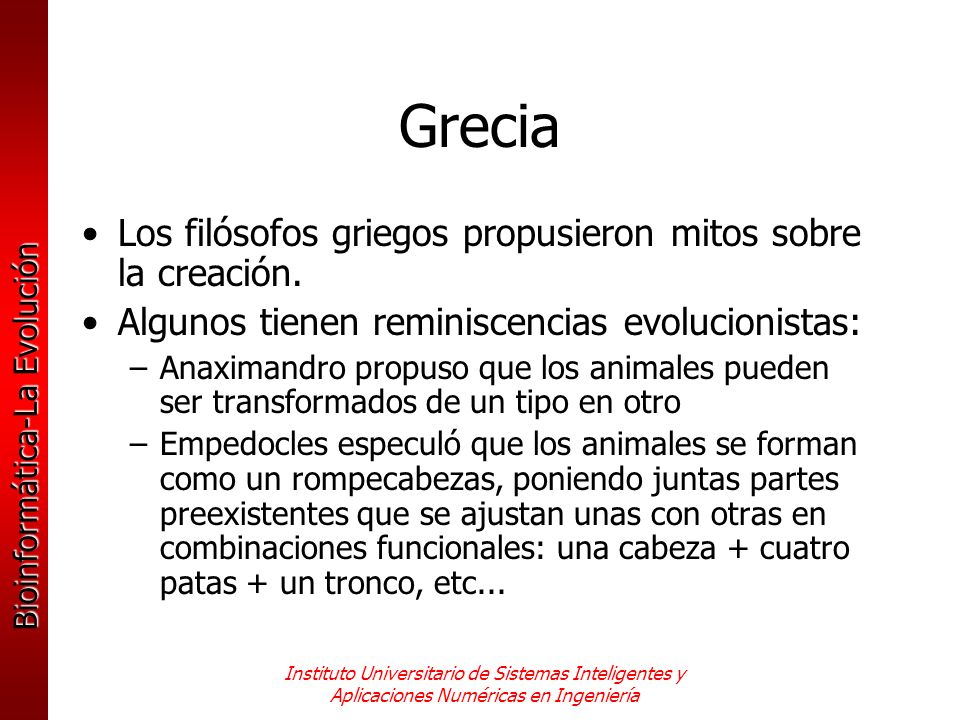 Bioinformática-La Evolución

Grecia

• Los filósofos griegos propusieron mitos sobre la creación.
• Algunos tienen reminiscencias evolucionistas:
– Anaximandro propuso que los animales pueden ser transformados de un tipo en otro
– Empedocles especuló que los animales se forman como un rompecabezas, poniendo juntas partes preexistentes que se ajustan unas con otras en combinaciones funcionales: una cabeza + cuatro patas + un tronco, etc...

Instituto Universitario de Sistemas Inteligentes y Aplicaciones Numéricas en Ingeniería